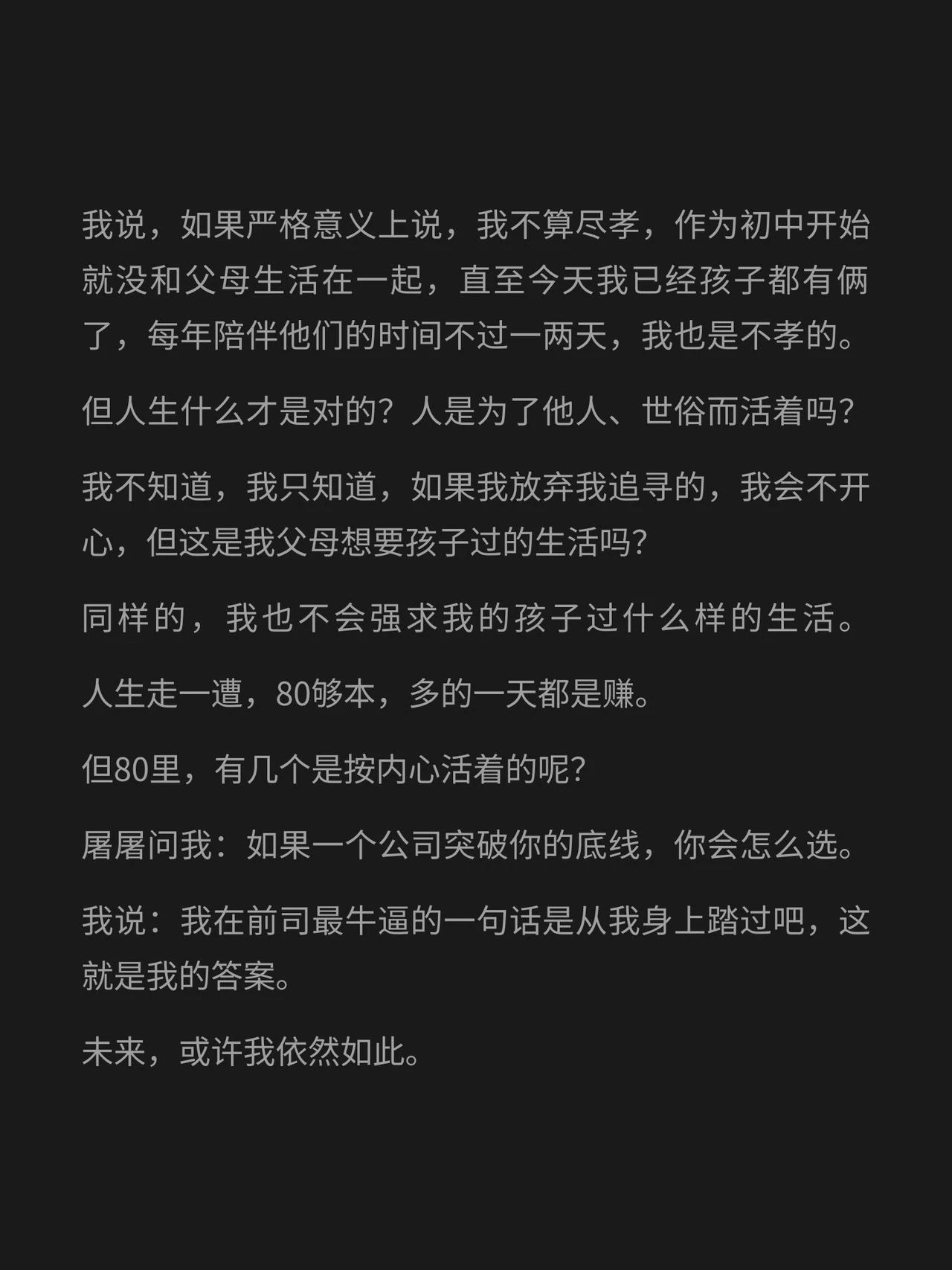 我说，如果严格意义上说，我不算尽孝，作为初中开始就没和父母生活在一起，直至今天我已经孩子都有俩了，每年陪伴他们的时间不过一两天，我也是不孝的。

但人生什么才是对的？人是为了他人、世俗而活着吗？

我不知道，我只知道，如果我放弃我追寻的，我会不开心，但这是我父母想要孩子过的生活吗？

同样的，我也不会强求我的孩子过什么样的生活。

人生走一遭，80够本，多的一天都是赚。

但80里，有几个是按内心活着的呢？

屠屠问我：如果一个公司突破你的底线，你会怎么选。

我说：我在前司最牛逼的一句话是从我身上踏过吧，这就是我的答案。

未来，或许我依然如此。